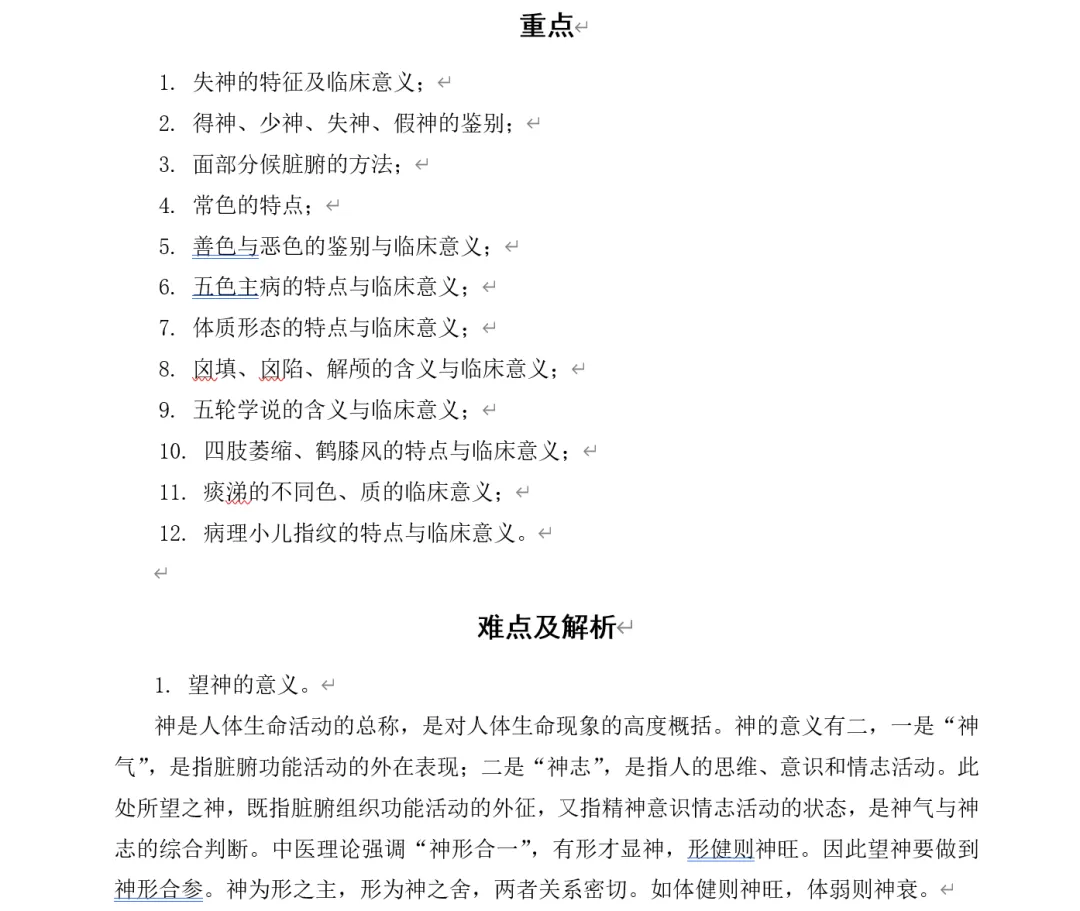 重点

1. 失神的特征及临床意义；
2. 得神、少神、失神、假神的鉴别；
3. 面部分候脏腑的方法；
4. 常色的特点；
5. 善色与恶色的鉴别与临床意义；
6. 五色主病的特点与临床意义；
7. 体质形态的特点与临床意义；
8. 囟填、囟陷、解颅的含义与临床意义；
9. 五轮学说的含义与临床意义；
10. 四肢萎缩、鹤膝风的特点与临床意义；
11. 痰涕的不同色、质的临床意义；
12. 病理小儿指纹的特点与临床意义。

难点及解析

1. 望神的意义。

神是人体生命活动的总称，是对人体生命现象的高度概括。神的意义有二，一是“神气”，是指脏腑功能活动的外在表现；二是“神志”，是指人的思维、意识和情志活动。此处所望之神，既指脏腑组织功能活动的外征，又指精神意识情志活动的状态，是神气与神志的综合判断。中医理论强调“神形合一”，有形才显神，形健则神旺。因此望神要做到神形合参。神为形之主，形为神之舍，两者关系密切。如体健则神旺，体弱则神衰。